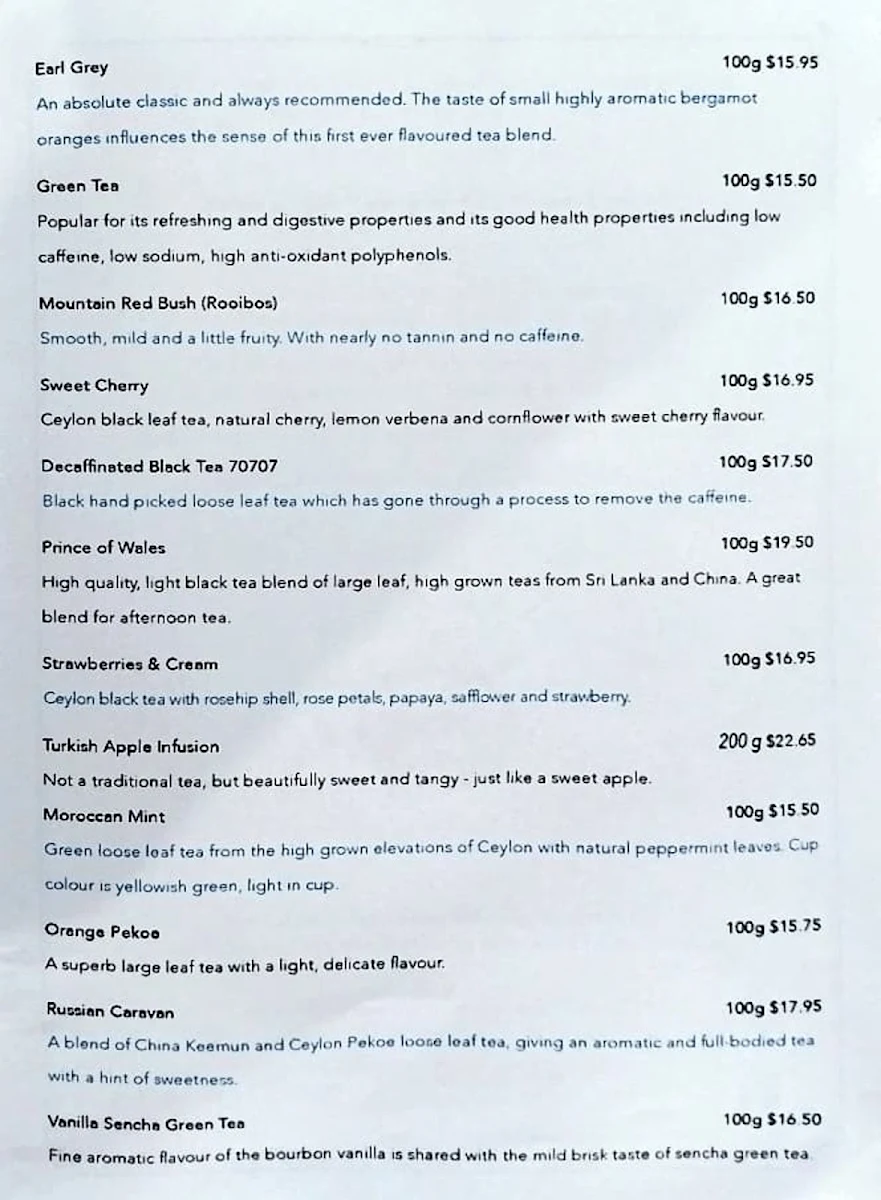 Earl Grey 100g $15.95
An absolute classic and always recommended. The taste of small highly aromatic bergamot oranges influences the sense of this first ever flavoured tea blend.

Green Tea 100g $15.50
Popular for its refreshing and digestive properties and its good health properties including low caffeine, low sodium, high anti-oxidant polyphenols.

Mountain Red Bush (Rooibos) 100g $16.50
Smooth, mild and a little fruity. With nearly no tannin and no caffeine.

Sweet Cherry 100g $16.95
Ceylon black leaf tea, natural cherry, lemon verbena and cornflower with sweet cherry flavour.

Decaffinated Black Tea 70707 100g $17.50
Black hand picked loose leaf tea which has gone through a process to remove the caffeine.

Prince of Wales 100g $19.50
High quality, light black tea blend of large leaf, high grown teas from Sri Lanka and China. A great blend for afternoon tea.

Strawberries & Cream 100g $16.95
Ceylon black tea with rosehip shell, rose petals, papaya, safflower and strawberry.

Turkish Apple Infusion 200 g $22.65
Not a traditional tea, but beautifully sweet and tangy - just like a sweet apple.

Moroccan Mint 100g $15.50
Green loose leaf tea from the high grown elevations of Ceylon with natural peppermint leaves. Cup colour is yellowish green, light in cup.

Orange Pekoe 100g $15.75
A superb large leaf tea with a light, delicate flavour.

Russian Caravan 100g $17.95
A blend of China Keemun and Ceylon Pekoe loose leaf tea, giving an aromatic and full-bodied tea with a hint of sweetness.

Vanilla Sencha Green Tea 100g $16.50
Fine aromatic flavour of the bourbon vanilla is shared with the mild brisk taste of sencha green tea.